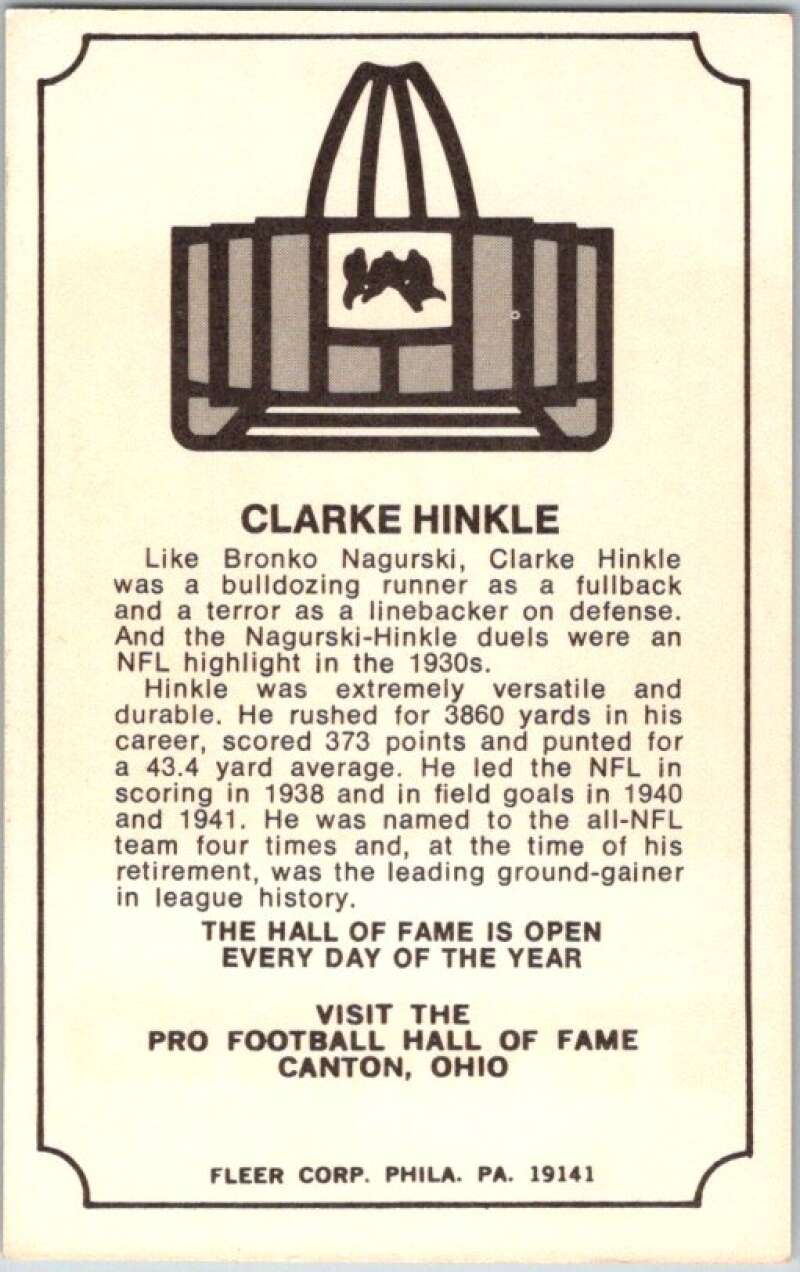 CLARKE HINKLE

Like Bronko Nagurski, Clarke Hinkle was a bulldozing runner as a fullback and a terror as a linebacker on defense. And the Nagurski-Hinkle duels were an NFL highlight in the 1930s.

Hinkle was extremely versatile and durable. He rushed for 3860 yards in his career, scored 373 points and punted for a 43.4 yard average. He led the NFL in scoring in 1938 and in field goals in 1940 and 1941. He was named to the all-NFL team four times and, at the time of his retirement, was the leading ground-gainer in league history.

THE HALL OF FAME IS OPEN EVERY DAY OF THE YEAR

VISIT THE PRO FOOTBALL HALL OF FAME CANTON, OHIO

FLEER CORP. PHILA. PA. 19141